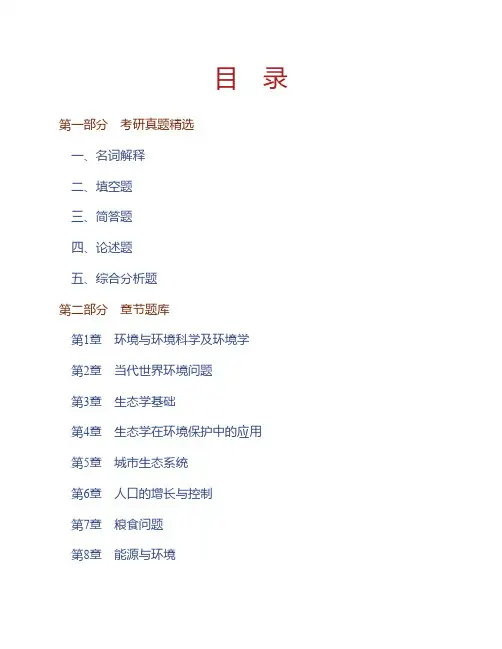 目　录

第一部分　考研真题精选

一、名词解释

二、填空题

三、简答题

四、论述题

五、综合分析题

第二部分　章节题库

第1章　环境与环境科学及环境学

第2章　当代世界环境问题

第3章　生态学基础

第4章　生态学在环境保护中的应用

第5章　城市生态系统

第6章　人口的增长与控制

第7章　粮食问题

第8章　能源与环境